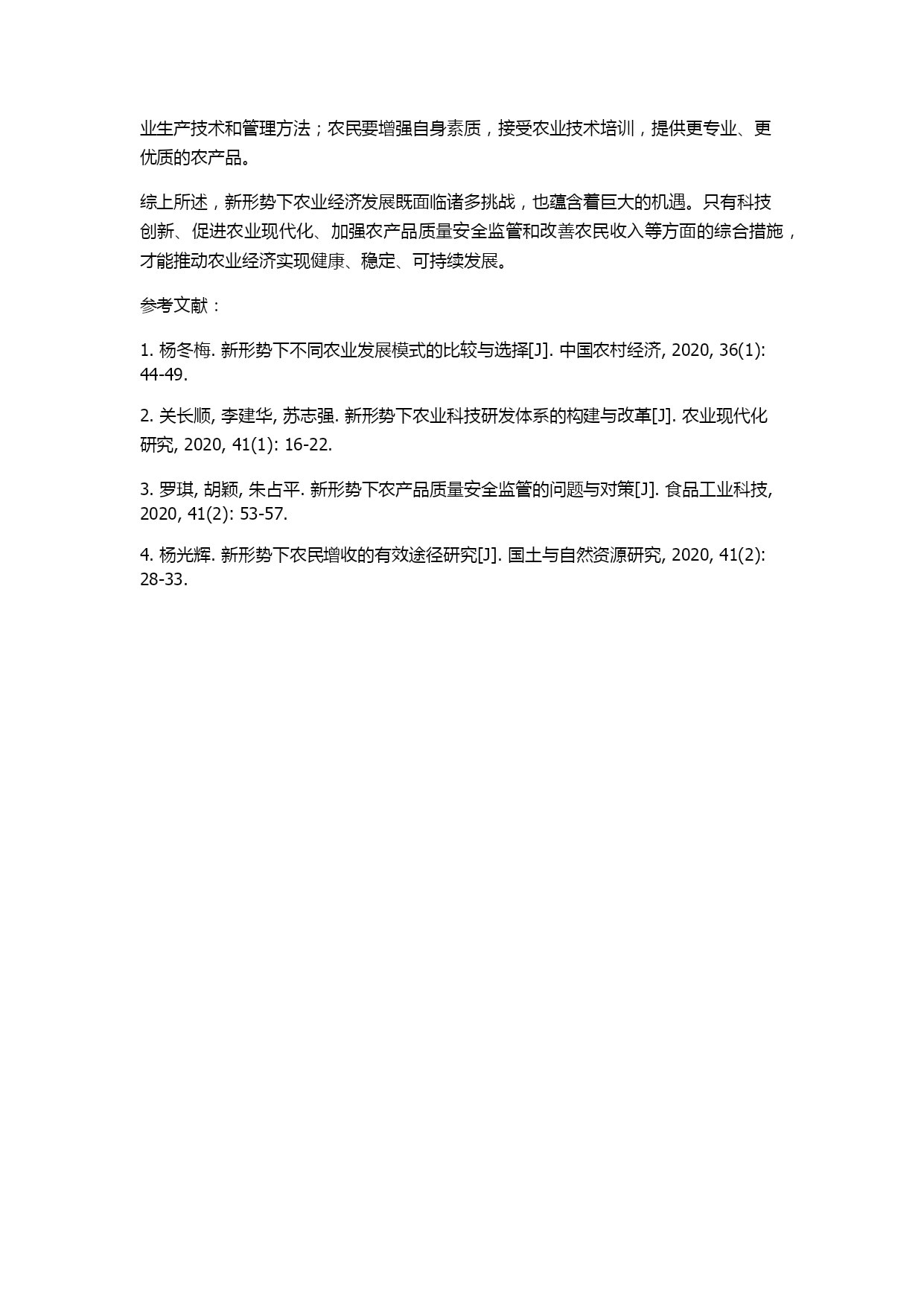 业生产技术和管理方法；农民要增强自身素质，接受农业技术培训，提供更专业、更优质的农产品。

综上所述，新形势下农业经济发展既面临诸多挑战，也蕴含着巨大的机遇。只有科技创新、促进农业现代化、加强农产品质量安全监管和改善农民收入等方面的综合措施，才能推动农业经济实现健康、稳定、可持续发展。

参考文献：

1. 杨冬梅. 新形势下不同农业发展模式的比较与选择[J]. 中国农村经济, 2020, 36(1): 44-49.

2. 关长顺, 李建华, 苏志强. 新形势下农业科技研发体系的构建与改革[J]. 农业现代化研究, 2020, 41(1): 16-22.

3. 罗琪, 胡颖, 朱占平. 新形势下农产品质量安全监管的问题与对策[J]. 食品工业科技, 2020, 41(2): 53-57.

4. 杨光辉. 新形势下农民增收的有效途径研究[J]. 国土与自然资源研究, 2020, 41(2): 28-33.